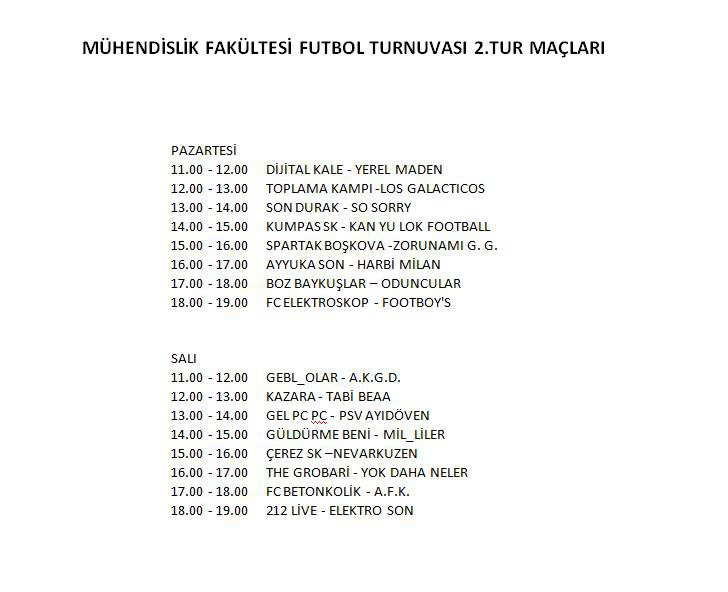 MÜHENDİSLİK FAKÜLTESİ FUTBOL TURNUVASI 2.TUR MAÇLARI

PAZARTESİ
11.00 - 12.00 DİJİTAL KALE - YEREL MADEN
12.00 - 13.00 TOPLAMA KAMPI -LOS GALACTICOS
13.00 - 14.00 SON DURAK - SO SORRY
14.00 - 15.00 KUMPAS SK - KAN YU LOK FOOTBALL
15.00 - 16.00 SPARTAK BOŞKOVA -ZORUNAMI G. G.
16.00 - 17.00 AYYUKA SON - HARBİ MİLAN
17.00 - 18.00 BOZ BAYKUŞLAR – ODUNCULAR
18.00 - 19.00 FC ELEKTROSKOP - FOOTBOY'S

SALI
11.00 - 12.00 GEBL_OLAR - A.K.G.D.
12.00 - 13.00 KAZARA - TABİ BEAA
13.00 - 14.00 GEL PC PC - PSV AYIDÖVEN
14.00 - 15.00 GÜLDÜRME BENİ - MİL_LİLER
15.00 - 16.00 ÇEREZ SK –NEVARKUZEN
16.00 - 17.00 THE GROBARİ - YOK DAHA NELER
17.00 - 18.00 FC BETONKOLİK - A.F.K.
18.00 - 19.00 212 LİVE - ELEKTRO SON